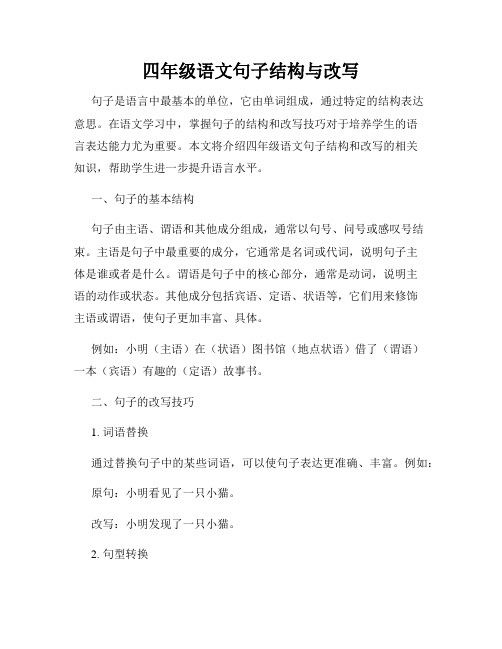 四年级语文句子结构与改写

句子是语言中最基本的单位，它由单词组成，通过特定的结构表达意思。在语文学习中，掌握句子的结构和改写技巧对于培养学生的语言表达能力尤为重要。本文将介绍四年级语文句子结构和改写的相关知识，帮助学生进一步提升语言水平。

一、句子的基本结构

句子由主语、谓语和其他成分组成，通常以句号、问号或感叹号结束。主语是句子中最重要的成分，它通常是名词或代词，说明句子主体是谁或者是什么。谓语是句子中的核心部分，通常是动词，说明主语的动作或状态。其他成分包括宾语、定语、状语等，它们用来修饰主语或谓语，使句子更加丰富、具体。

例如：小明（主语）在（状语）图书馆（地点状语）借了（谓语）一本（宾语）有趣的（定语）故事书。

二、句子的改写技巧

1. 词语替换

通过替换句子中的某些词语，可以使句子表达更准确、丰富。例如：

原句：小明看见了一只小猫。

改写：小明发现了一只小猫。

2. 句型转换